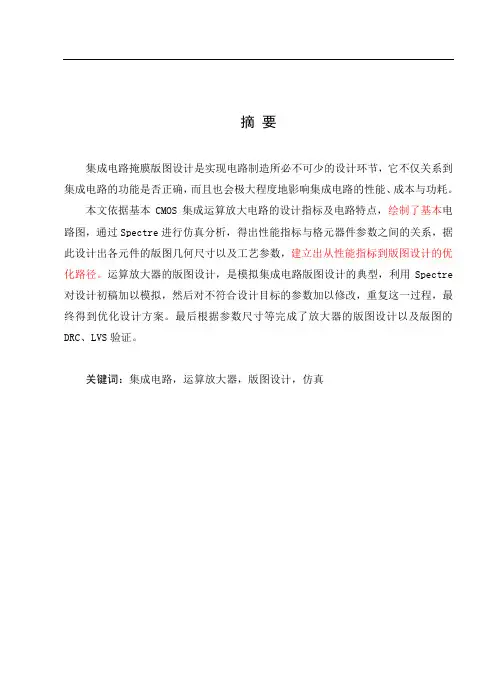 摘 要

集成电路掩膜版图设计是实现电路制造所必不可少的设计环节，它不仅关系到集成电路的功能是否正确，而且也会极大程度地影响集成电路的性能、成本与功耗。

本文依据基本 CMOS 集成运算放大电路的设计指标及电路特点，绘制了基本电路图，通过 Spectre 进行仿真分析，得出性能指标与格元器件参数之间的关系，据此设计出各元件的版图几何尺寸以及工艺参数，建立出从性能指标到版图设计的优化路径。运算放大器的版图设计，是模拟集成电路版图设计的典型，利用 Spectre 对设计初稿加以模拟，然后对不符合设计目标的参数加以修改，重复这一过程，最终得到优化设计方案。最后根据参数尺寸等完成了放大器的版图设计以及版图的 DRC、LVS 验证。

关键词：集成电路，运算放大器，版图设计，仿真